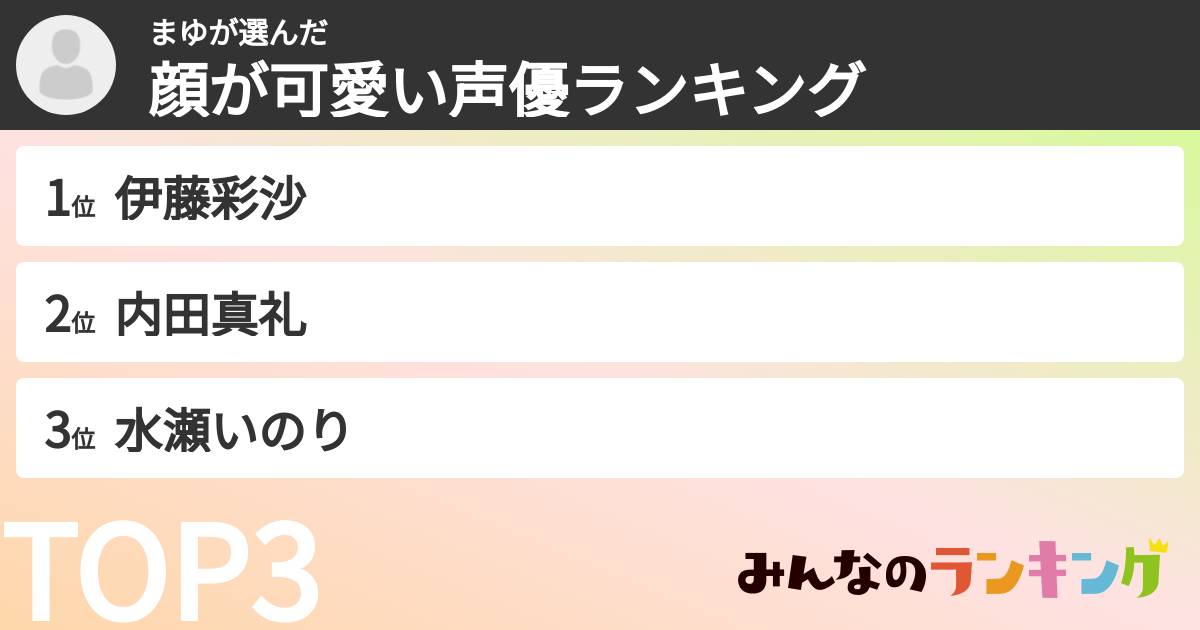 まゆが選んだ
顔が可愛い声優ランキング

1位 伊藤彩沙

2位 内田真礼

3位 水瀬いのり

TOP3

みんなのランキング